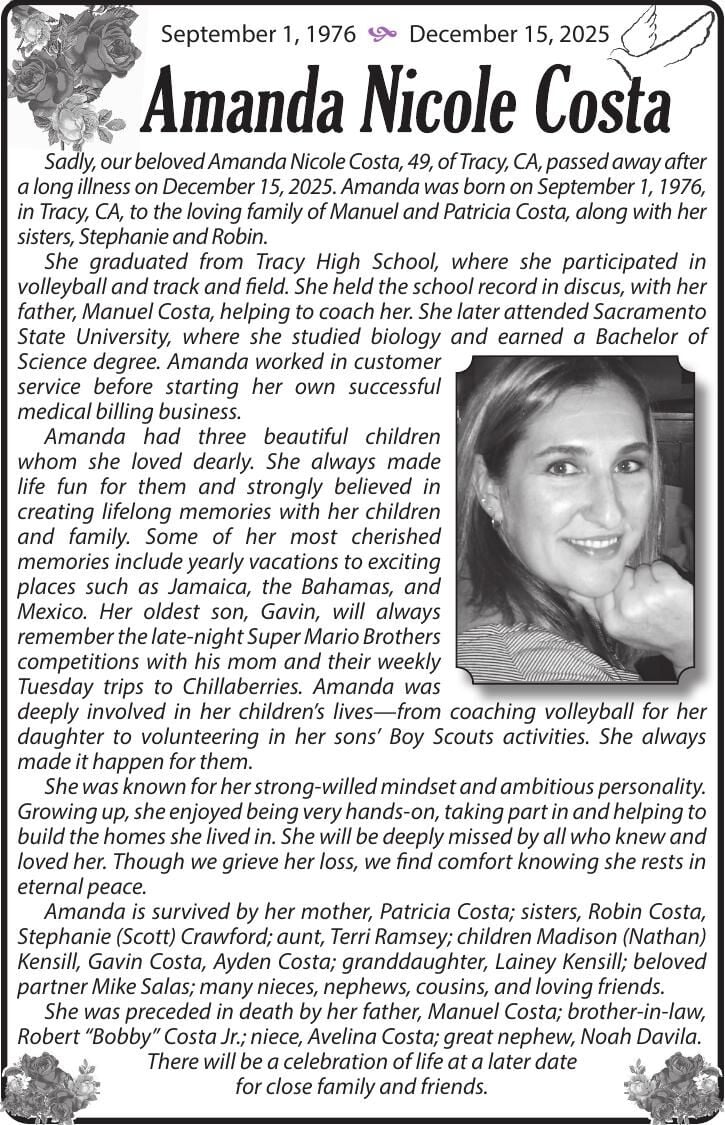 September 1, 1976 December 15, 2025

Amanda Nicole Costa

Sadly, our beloved Amanda Nicole Costa, 49, of Tracy, CA, passed away after a long illness on December 15, 2025. Amanda was born on September 1, 1976, in Tracy, CA, to the loving family of Manuel and Patricia Costa, along with her sisters, Stephanie and Robin.

She graduated from Tracy High School, where she participated in volleyball and track and field. She held the school record in discus, with her father, Manuel Costa, helping to coach her. She later attended Sacramento State University, where she studied biology and earned a Bachelor of Science degree. Amanda worked in customer service before starting her own successful medical billing business.

Amanda had three beautiful children whom she loved dearly. She always made life fun for them and strongly believed in creating lifelong memories with her children and family. Some of her most cherished memories include yearly vacations to exciting places such as Jamaica, the Bahamas, and Mexico. Her oldest son, Gavin, will always remember the late-night Super Mario Brothers competitions with his mom and their weekly Tuesday trips to Chillaberries. Amanda was deeply involved in her children's lives—from coaching volleyball for her daughter to volunteering in her sons' Boy Scouts activities. She always made it happen for them.

She was known for her strong-willed mindset and ambitious personality. Growing up, she enjoyed being very hands-on, taking part in and helping to build the homes she lived in. She will be deeply missed by all who knew and loved her. Though we grieve her loss, we find comfort knowing she rests in eternal peace.

Amanda is survived by her mother, Patricia Costa; sisters, Robin Costa, Stephanie (Scott) Crawford; aunt, Terri Ramsey; children Madison (Nathan) Kensill, Gavin Costa, Ayden Costa; granddaughter, Lainey Kensill; beloved partner Mike Salas; many nieces, nephews, cousins, and loving friends.

She was preceded in death by her father, Manuel Costa; brother-in-law, Robert "Bobby" Costa Jr.; niece, Avelina Costa; great nephew, Noah Davila.

There will be a celebration of life at a later date
for close family and friends.